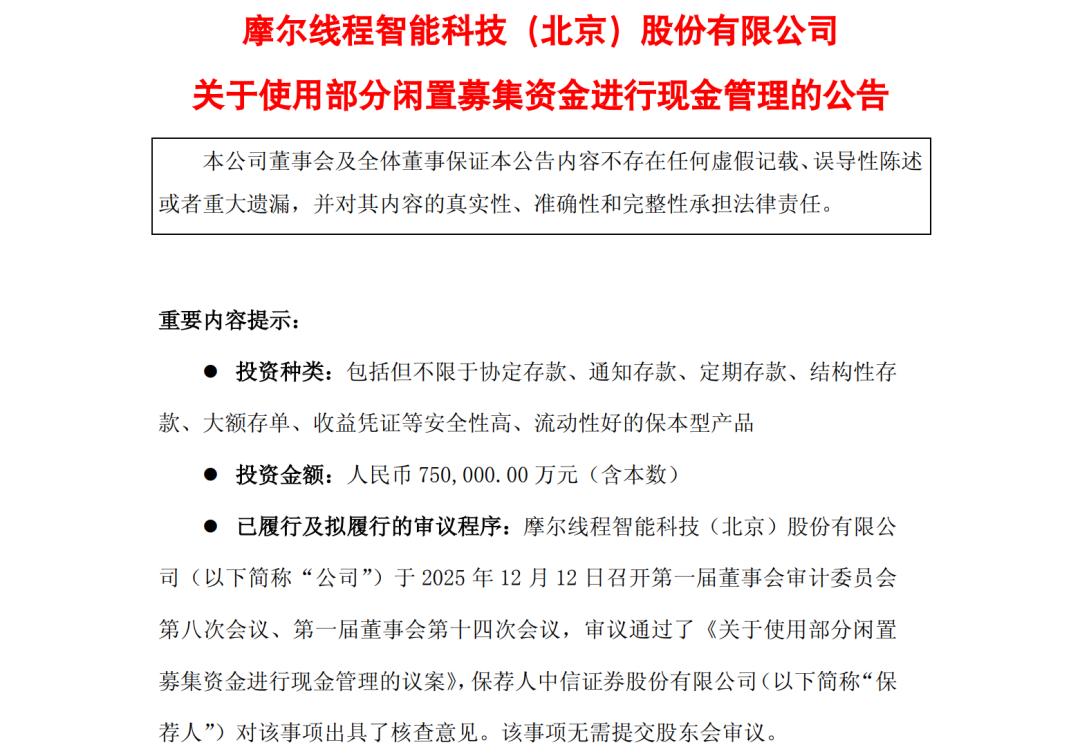 摩尔线程智能科技（北京）股份有限公司
关于使用部分闲置募集资金进行现金管理的公告

本公司董事会及全体董事保证本公告内容不存在任何虚假记载、误导性陈述或者重大遗漏，并对其内容的真实性、准确性和完整性承担法律责任。

重要内容提示：

● 投资种类：包括但不限于协定存款、通知存款、定期存款、结构性存款、大额存单、收益凭证等安全性高、流动性好的保本型产品

● 投资金额：人民币 750,000.00 万元（含本数）

● 已履行及拟履行的审议程序：摩尔线程智能科技（北京）股份有限公司（以下简称“公司”）于 2025 年 12 月 12 日召开第一届董事会审计委员会第八次会议、第一届董事会第十四次会议，审议通过了《关于使用部分闲置募集资金进行现金管理的议案》，保荐人中信证券股份有限公司（以下简称“保荐人”）对该事项出具了核查意见。该事项无需提交股东会审议。